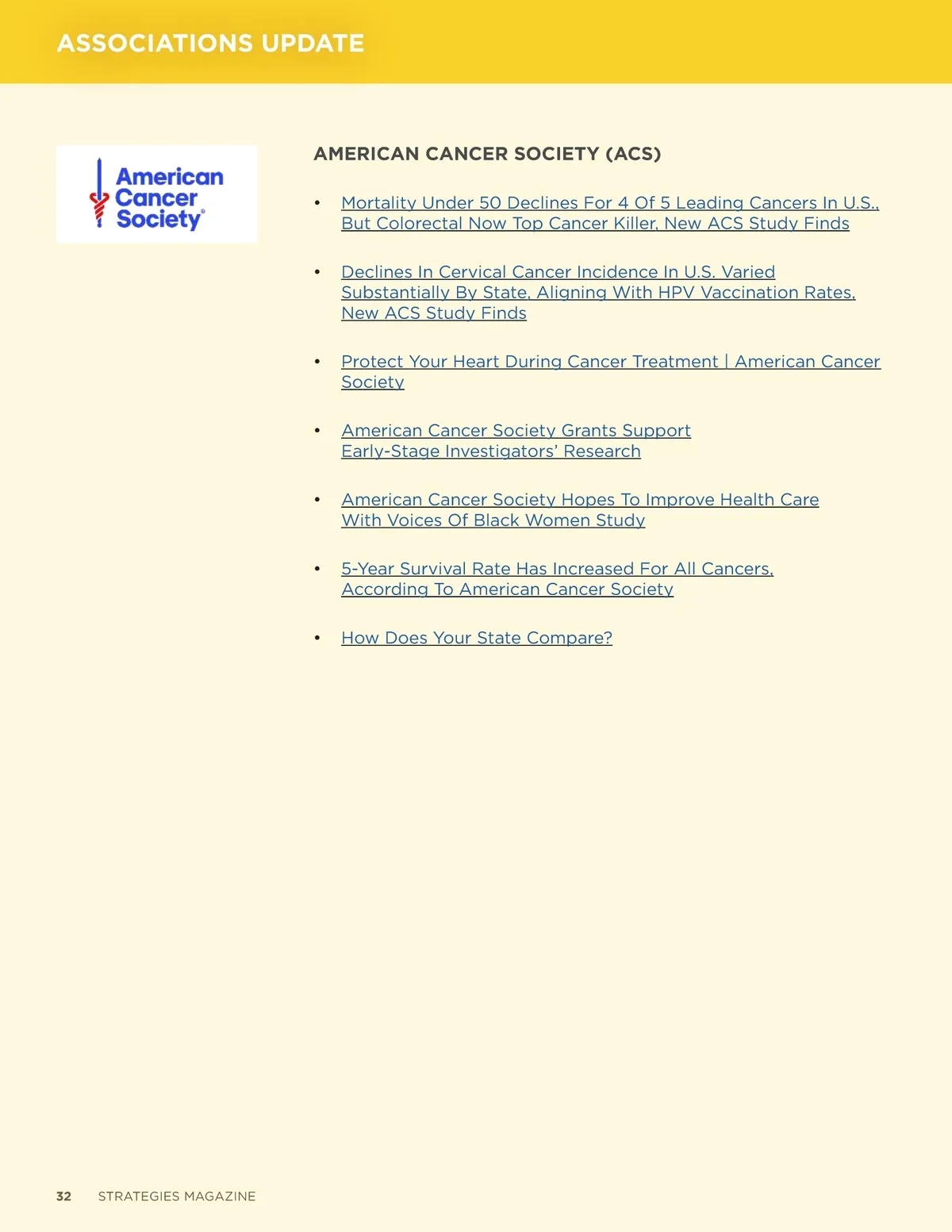 ASSOCIATIONS UPDATE

American Cancer Society®

AMERICAN CANCER SOCIETY (ACS)

• Mortality Under 50 Declines For 4 Of 5 Leading Cancers In U.S., But Colorectal Now Top Cancer Killer, New ACS Study Finds

• Declines In Cervical Cancer Incidence In U.S. Varied Substantially By State, Aligning With HPV Vaccination Rates, New ACS Study Finds

• Protect Your Heart During Cancer Treatment | American Cancer Society

• American Cancer Society Grants Support Early-Stage Investigators' Research

• American Cancer Society Hopes To Improve Health Care With Voices Of Black Women Study

• 5-Year Survival Rate Has Increased For All Cancers, According To American Cancer Society

• How Does Your State Compare?

32 STRATEGIES MAGAZINE